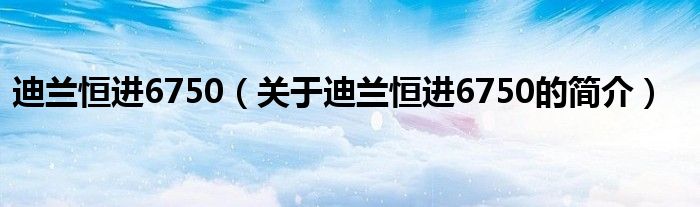 迪兰恒进6750（关于迪兰恒进6750的简介）